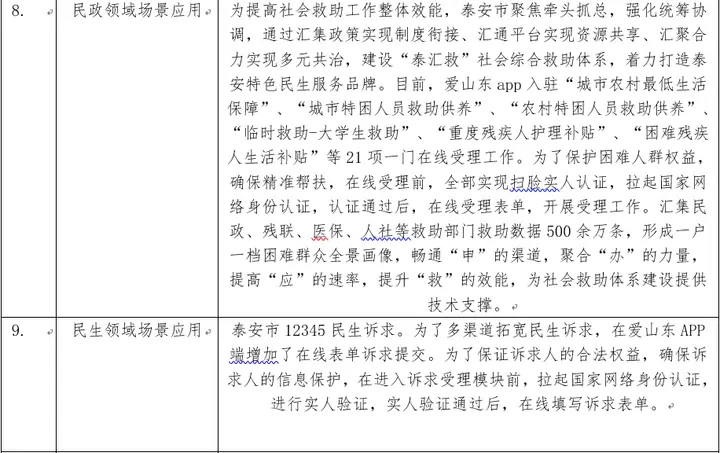 | 8. | 民政领域场景应用 | 为提高社会救助工作整体效能，泰安市聚焦牵头抓总，强化统筹协调，通过汇集政策实现制度衔接、汇通平台实现资源共享、汇聚合力实现多元共治，建设“泰汇救”社会综合救助体系，着力打造泰安特色民生服务品牌。目前，爱山东 app 入驻“城市农村最低生活保障”、“城市特困人员救助供养”、“农村特困人员救助供养”、“临时救助-大学生救助”、“重度残疾人护理补贴”、“困难残疾人生活补贴”等 21 项一门在线受理工作。为了保护困难人群权益，确保精准帮扶，在线受理前，全部实现扫脸实人认证，拉起国家网络身份认证，认证通过后，在线受理表单，开展受理工作。汇集民政、残联、医保、人社等救助部门救助数据 500 余万条，形成一户一档困难群众全景画像，畅通“申”的渠道，聚合“办”的力量，提高“应”的速率，提升“救”的效能，为社会救助体系建设提供技术支撑。 |
|---|---|---|
| 9. | 民生领域场景应用 | 泰安市 12345 民生诉求。为了多渠道拓宽民生诉求，在爱山东 APP 端增加了在线表单诉求提交。为了保证诉求人的合法权益，确保诉求人的信息保护，在进入诉求受理模块前，拉起国家网络身份认证，进行实人验证，实人验证通过后，在线填写诉求表单。 |